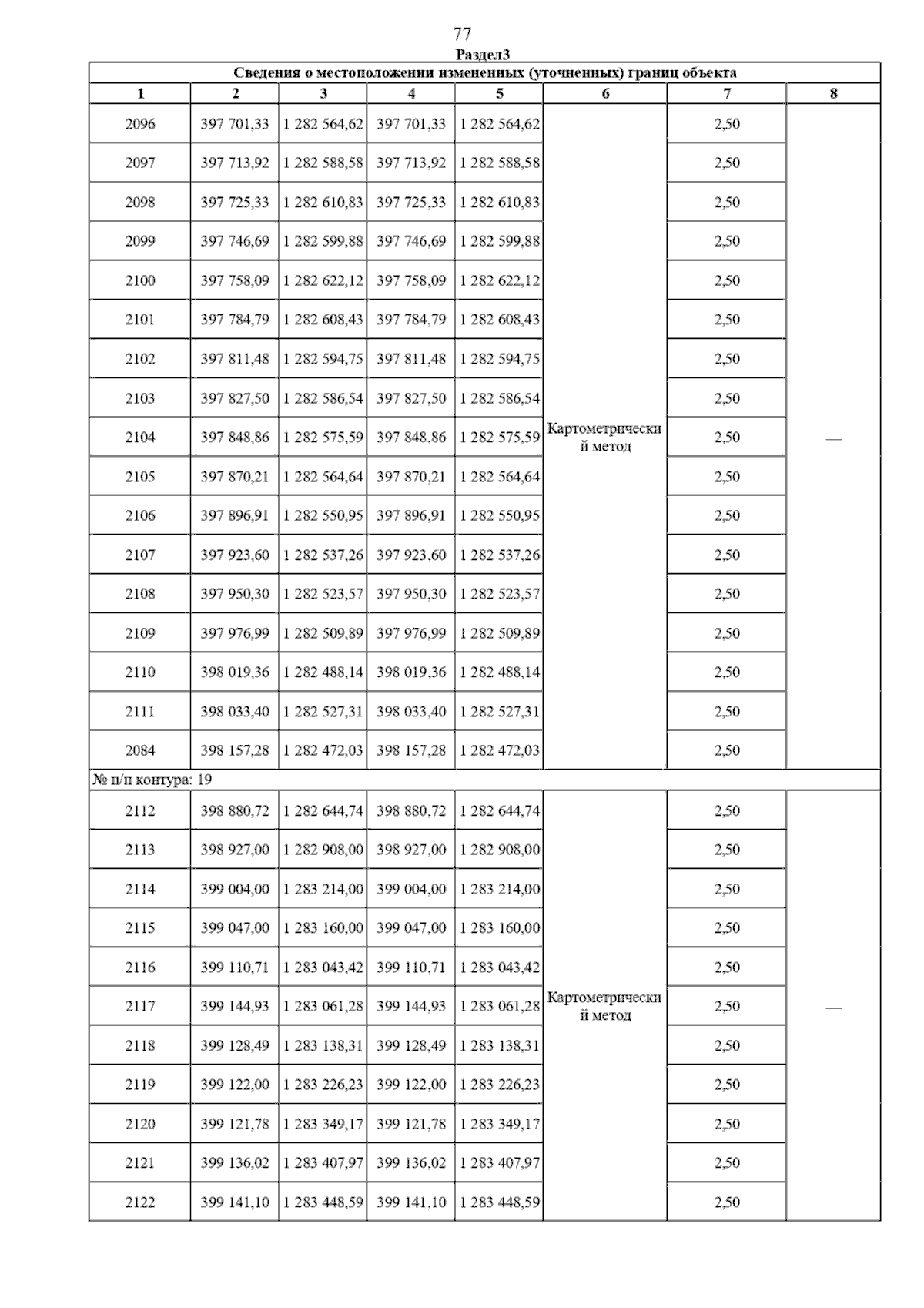 77

Раздел3

Сведения о местоположении измененных (уточненных) границ объекта

| 1 | 2 | 3 | 4 | 5 | 6 | 7 | 8 |
|---|---|---|---|---|---|---|---|
| 2096 | 397 701,33 | 1 282 564,62 | 397 701,33 | 1 282 564,62 | Картометрический метод | 2,50 | — |
| 2097 | 397 713,92 | 1 282 588,58 | 397 713,92 | 1 282 588,58 | | 2,50 | |
| 2098 | 397 725,33 | 1 282 610,83 | 397 725,33 | 1 282 610,83 | | 2,50 | |
| 2099 | 397 746,69 | 1 282 599,88 | 397 746,69 | 1 282 599,88 | | 2,50 | |
| 2100 | 397 758,09 | 1 282 622,12 | 397 758,09 | 1 282 622,12 | | 2,50 | |
| 2101 | 397 784,79 | 1 282 608,43 | 397 784,79 | 1 282 608,43 | | 2,50 | |
| 2102 | 397 811,48 | 1 282 594,75 | 397 811,48 | 1 282 594,75 | | 2,50 | |
| 2103 | 397 827,50 | 1 282 586,54 | 397 827,50 | 1 282 586,54 | | 2,50 | |
| 2104 | 397 848,86 | 1 282 575,59 | 397 848,86 | 1 282 575,59 | | 2,50 | |
| 2105 | 397 870,21 | 1 282 564,64 | 397 870,21 | 1 282 564,64 | | 2,50 | |
| 2106 | 397 896,91 | 1 282 550,95 | 397 896,91 | 1 282 550,95 | | 2,50 | |
| 2107 | 397 923,60 | 1 282 537,26 | 397 923,60 | 1 282 537,26 | | 2,50 | |
| 2108 | 397 950,30 | 1 282 523,57 | 397 950,30 | 1 282 523,57 | | 2,50 | |
| 2109 | 397 976,99 | 1 282 509,89 | 397 976,99 | 1 282 509,89 | | 2,50 | |
| 2110 | 398 019,36 | 1 282 488,14 | 398 019,36 | 1 282 488,14 | | 2,50 | |
| 2111 | 398 033,40 | 1 282 527,31 | 398 033,40 | 1 282 527,31 | | 2,50 | |
| 2084 | 398 157,28 | 1 282 472,03 | 398 157,28 | 1 282 472,03 | | 2,50 | |
| № п/п контура: 19 | | | | | | | |
| 2112 | 398 880,72 | 1 282 644,74 | 398 880,72 | 1 282 644,74 | Картометрический метод | 2,50 | — |
| 2113 | 398 927,00 | 1 282 908,00 | 398 927,00 | 1 282 908,00 | | 2,50 | |
| 2114 | 399 004,00 | 1 283 214,00 | 399 004,00 | 1 283 214,00 | | 2,50 | |
| 2115 | 399 047,00 | 1 283 160,00 | 399 047,00 | 1 283 160,00 | | 2,50 | |
| 2116 | 399 110,71 | 1 283 043,42 | 399 110,71 | 1 283 043,42 | | 2,50 | |
| 2117 | 399 144,93 | 1 283 061,28 | 399 144,93 | 1 283 061,28 | | 2,50 | |
| 2118 | 399 128,49 | 1 283 138,31 | 399 128,49 | 1 283 138,31 | | 2,50 | |
| 2119 | 399 122,00 | 1 283 226,23 | 399 122,00 | 1 283 226,23 | | 2,50 | |
| 2120 | 399 121,78 | 1 283 349,17 | 399 121,78 | 1 283 349,17 | | 2,50 | |
| 2121 | 399 136,02 | 1 283 407,97 | 399 136,02 | 1 283 407,97 | | 2,50 | |
| 2122 | 399 141,10 | 1 283 448,59 | 399 141,10 | 1 283 448,59 | | 2,50 | |